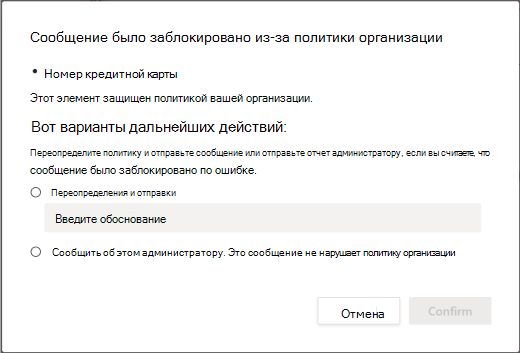 Сообщение было заблокировано из-за политики организации

• Номер кредитной карты

Этот элемент защищен политикой вашей организации.

Вот варианты дальнейших действий:

Переопределите политику и отправьте сообщение или отправьте отчет администратору, если вы считаете, что сообщение было заблокировано по ошибке.

Переопределения и отправки

Введите обоснование

Сообщить об этом администратору. Это сообщение не нарушает политику организации

Отмена

Confirm